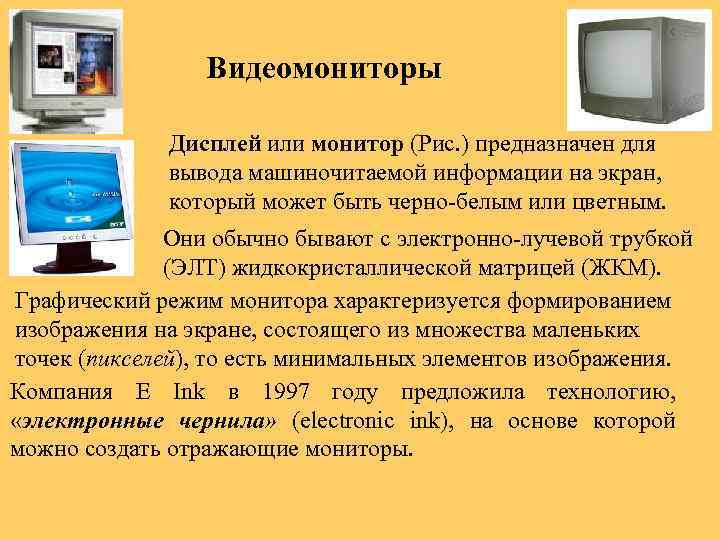 Видеомониторы

Дисплей или монитор (Рис.) предназначен для вывода машиночитаемой информации на экран, который может быть черно-белым или цветным.

Они обычно бывают с электронно-лучевой трубкой (ЭЛТ) жидкокристаллической матрицей (ЖКМ).

Графический режим монитора характеризуется формированием изображения на экране, состоящего из множества маленьких точек (пикселей), то есть минимальных элементов изображения.

Компания E Ink в 1997 году предложила технологию, «электронные чернила» (electronic ink), на основе которой можно создать отражающие мониторы.